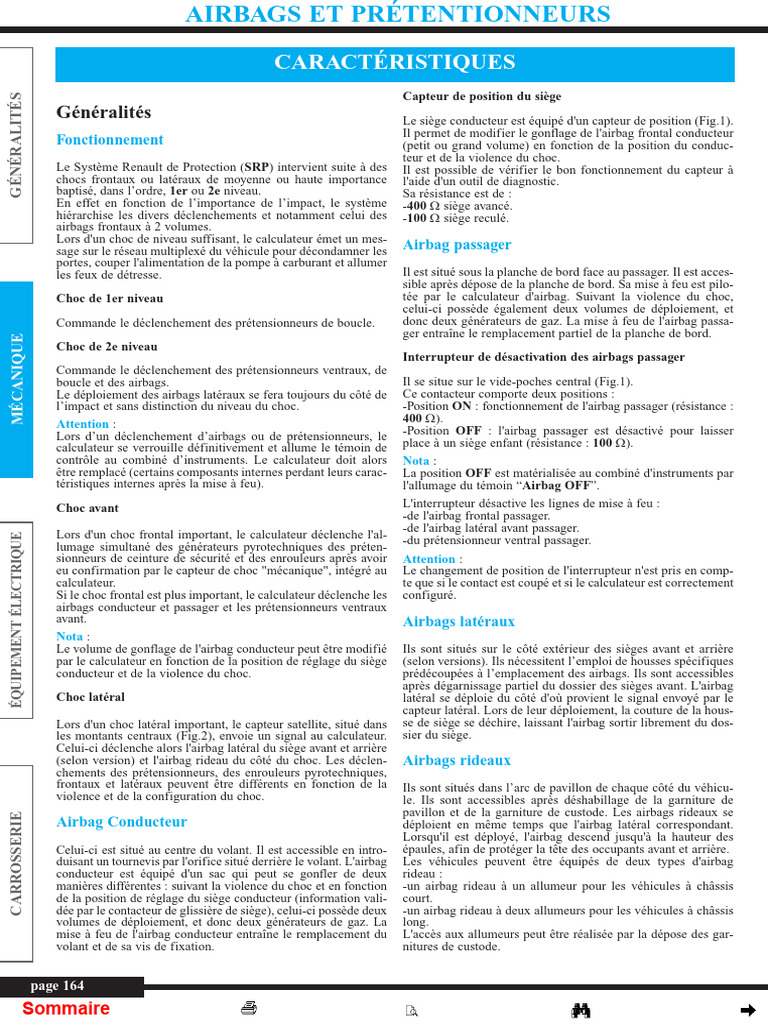 AIRBAGS ET PRÉTENTIONNEURS

CARACTÉRISTIQUES

GÉNÉRALITÉS

MÉCANIQUE

ÉQUIPEMENT ÉLECTRIQUE

CARROSSERIE

Généralités

Fonctionnement

Le Système Renault de Protection (SRP) intervient suite à des chocs frontaux ou latéraux de moyenne ou haute importance baptisé, dans l'ordre, 1er ou 2e niveau.
En effet en fonction de l'importance de l'impact, le système hiérarchise les divers déclenchements et notamment celui des airbags frontaux à 2 volumes.
Lors d'un choc de niveau suffisant, le calculateur émet un message sur le réseau multiplexé du véhicule pour décondamner les portes, couper l'alimentation de la pompe à carburant et allumer les feux de détresse.

Choc de 1er niveau

Commande le déclenchement des prétensionneurs de boucle.

Choc de 2e niveau

Commande le déclenchement des prétensionneurs ventraux, de boucle et des airbags.
Le déploiement des airbags latéraux se fera toujours du côté de l'impact et sans distinction du niveau du choc.

Attention :
Lors d'un déclenchement d'airbags ou de prétensionneurs, le calculateur se verrouille définitivement et allume le témoin de contrôle au combiné d'instruments. Le calculateur doit alors être remplacé (certains composants internes perdant leurs caractéristiques internes après la mise à feu).

Choc avant

Lors d'un choc frontal important, le calculateur déclenche l'allumage simultané des générateurs pyrotechniques des prétensionneurs de ceinture de sécurité et des enrouleurs après avoir eu confirmation par le capteur de choc "mécanique", intégré au calculateur.
Si le choc frontal est plus important, le calculateur déclenche les airbags conducteur et passager et les prétensionneurs ventraux avant.

Nota :
Le volume de gonflage de l'airbag conducteur peut être modifié par le calculateur en fonction de la position de réglage du siège conducteur et de la violence du choc.

Choc latéral

Lors d'un choc latéral important, le capteur satellite, situé dans les montants centraux (Fig.2), envoie un signal au calculateur. Celui-ci déclenche alors l'airbag latéral du siège avant et arrière (selon version) et l'airbag rideau du côté du choc. Les déclenchements des prétensionneurs, des enrouleurs pyrotechniques, frontaux et latéraux peuvent être différents en fonction de la violence et de la configuration du choc.

Airbag Conducteur

Celui-ci est situé au centre du volant. Il est accessible en introduisant un tournevis par l'orifice situé derrière le volant. L'airbag conducteur est équipé d'un sac qui peut se gonfler de deux manières différentes : suivant la violence du choc et en fonction de la position de réglage du siège conducteur (information validée par le contacteur de glissière de siège), celui-ci possède deux volumes de déploiement, et donc deux générateurs de gaz. La mise à feu de l'airbag conducteur entraîne le remplacement du volant et de sa vis de fixation.

Capteur de position du siège

Le siège conducteur est équipé d'un capteur de position (Fig.1). Il permet de modifier le gonflage de l'airbag frontal conducteur (petit ou grand volume) en fonction de la position du conducteur et de la violence du choc.
Il est possible de vérifier le bon fonctionnement du capteur à l'aide d'un outil de diagnostic.
Sa résistance est de :
-400 Ω siège avancé.
-100 Ω siège reculé.

Airbag passager

Il est situé sous la planche de bord face au passager. Il est accessible après dépose de la planche de bord. Sa mise à feu est pilotée par le calculateur d'airbag. Suivant la violence du choc, celui-ci possède également deux volumes de déploiement, et donc deux générateurs de gaz. La mise à feu de l'airbag passager entraîne le remplacement partiel de la planche de bord.

Interrupteur de désactivation des airbags passager

Il se situe sur le vide-poches central (Fig.1).
Ce contacteur comporte deux positions :
-Position ON : fonctionnement de l'airbag passager (résistance : 400 Ω).
-Position OFF : l'airbag passager est désactivé pour laisser place à un siège enfant (résistance : 100 Ω).

Nota :
La position OFF est matérialisée au combiné d'instruments par l'allumage du témoin "Airbag OFF".

L'interrupteur désactive les lignes de mise à feu :
-de l'airbag frontal passager.
-de l'airbag latéral avant passager.
-du prétensionneur ventral passager.

Attention :
Le changement de position de l'interrupteur n'est pris en compte que si le contact est coupé et si le calculateur est correctement configuré.

Airbags latéraux

Ils sont situés sur le côté extérieur des sièges avant et arrière (selon versions). Ils nécessitent l'emploi de housses spécifiques prédécoupées à l'emplacement des airbags. Ils sont accessibles après dégarnissage partiel du dossier des sièges avant. L'airbag latéral se déploie du côté d'où provient le signal envoyé par le capteur latéral. Lors de leur déploiement, la couture de la housse de siège se déchire, laissant l'airbag sortir librement du dossier du siège.

Airbags rideaux

Ils sont situés dans l'arc de pavillon de chaque côté du véhicule. Ils sont accessibles après déshabillage de la garniture de pavillon et de la garniture de custode. Les airbags rideaux se déploient en même temps que l'airbag latéral correspondant. Lorsqu'il est déployé, l'airbag descend jusqu'à la hauteur des épaules, afin de protéger la tête des occupants avant et arrière.
Les véhicules peuvent être équipés de deux types d'airbag rideau :
-un airbag rideau à un allumeur pour les véhicules à châssis court.
-un airbag rideau à deux allumeurs pour les véhicules à châssis long.
L'accès aux allumeurs peut être réalisée par la dépose des garnitures de custode.

page 164

Sommaire